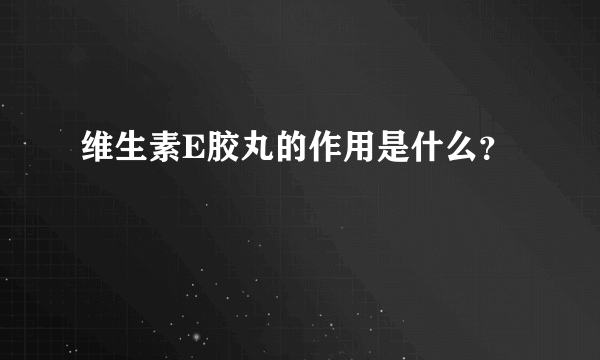 维生素E胶丸的作用是什么?